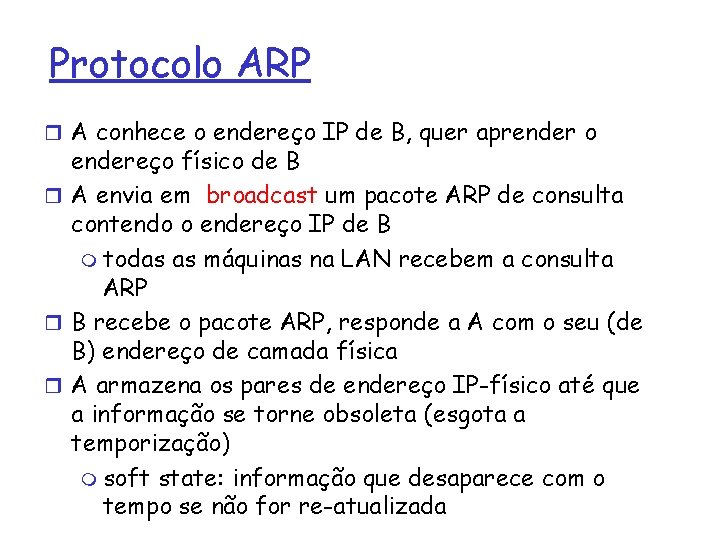 Protocolo ARP

A conhece o endereço IP de B, quer aprender o endereço físico de B

A envia em broadcast um pacote ARP de consulta contendo o endereço IP de B

todas as máquinas na LAN recebem a consulta ARP

B recebe o pacote ARP, responde a A com o seu (de B) endereço de camada física

A armazena os pares de endereço IP-físico até que a informação se torne obsoleta (esgota a temporização)

soft state: informação que desaparece com o tempo se não for re-atualizada